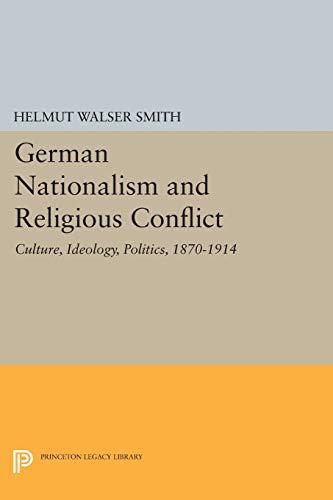 HELMUT WALSER SMITH

German Nationalism and Religious Conflict

Culture, Ideology, Politics, 1870-1914

PRINCETON LEGACY LIBRARY